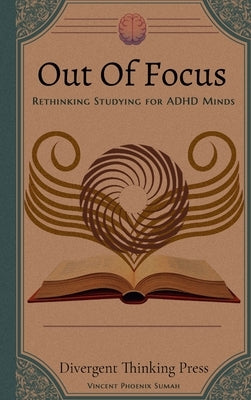 Out Of Focus

Rethinking Studying for ADHD Minds

Divergent Thinking Press

Vincent Phoenix Sumah